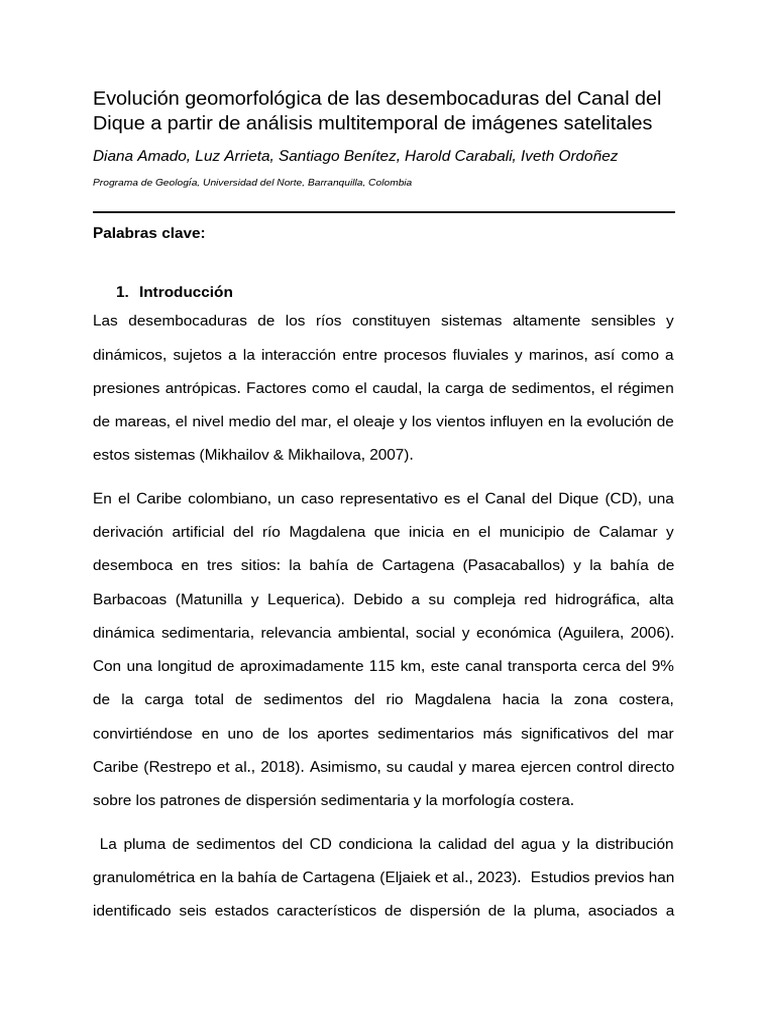 Evolución geomorfológica de las desembocaduras del Canal del Dique a partir de análisis multitemporal de imágenes satelitales

Diana Amado, Luz Arrieta, Santiago Benítez, Harold Carabali, Iveth Ordoñez

Programa de Geología, Universidad del Norte, Barranquilla, Colombia

Palabras clave:

1. Introducción

Las desembocaduras de los ríos constituyen sistemas altamente sensibles y dinámicos, sujetos a la interacción entre procesos fluviales y marinos, así como a presiones antrópicas. Factores como el caudal, la carga de sedimentos, el régimen de mareas, el nivel medio del mar, el oleaje y los vientos influyen en la evolución de estos sistemas (Mikhailov & Mikhailova, 2007).

En el Caribe colombiano, un caso representativo es el Canal del Dique (CD), una derivación artificial del río Magdalena que inicia en el municipio de Calamar y desemboca en tres sitios: la bahía de Cartagena (Pasacaballos) y la bahía de Barbacoas (Matunilla y Lequerica). Debido a su compleja red hidrográfica, alta dinámica sedimentaria, relevancia ambiental, social y económica (Aguilera, 2006). Con una longitud de aproximadamente 115 km, este canal transporta cerca del 9% de la carga total de sedimentos del rio Magdalena hacia la zona costera, convirtiéndose en uno de los aportes sedimentarios más significativos del mar Caribe (Restrepo et al., 2018). Asimismo, su caudal y marea ejercen control directo sobre los patrones de dispersión sedimentaria y la morfología costera.

La pluma de sedimentos del CD condiciona la calidad del agua y la distribución granulométrica en la bahía de Cartagena (Eljaiek et al., 2023). Estudios previos han identificado seis estados característicos de dispersión de la pluma, asociados a